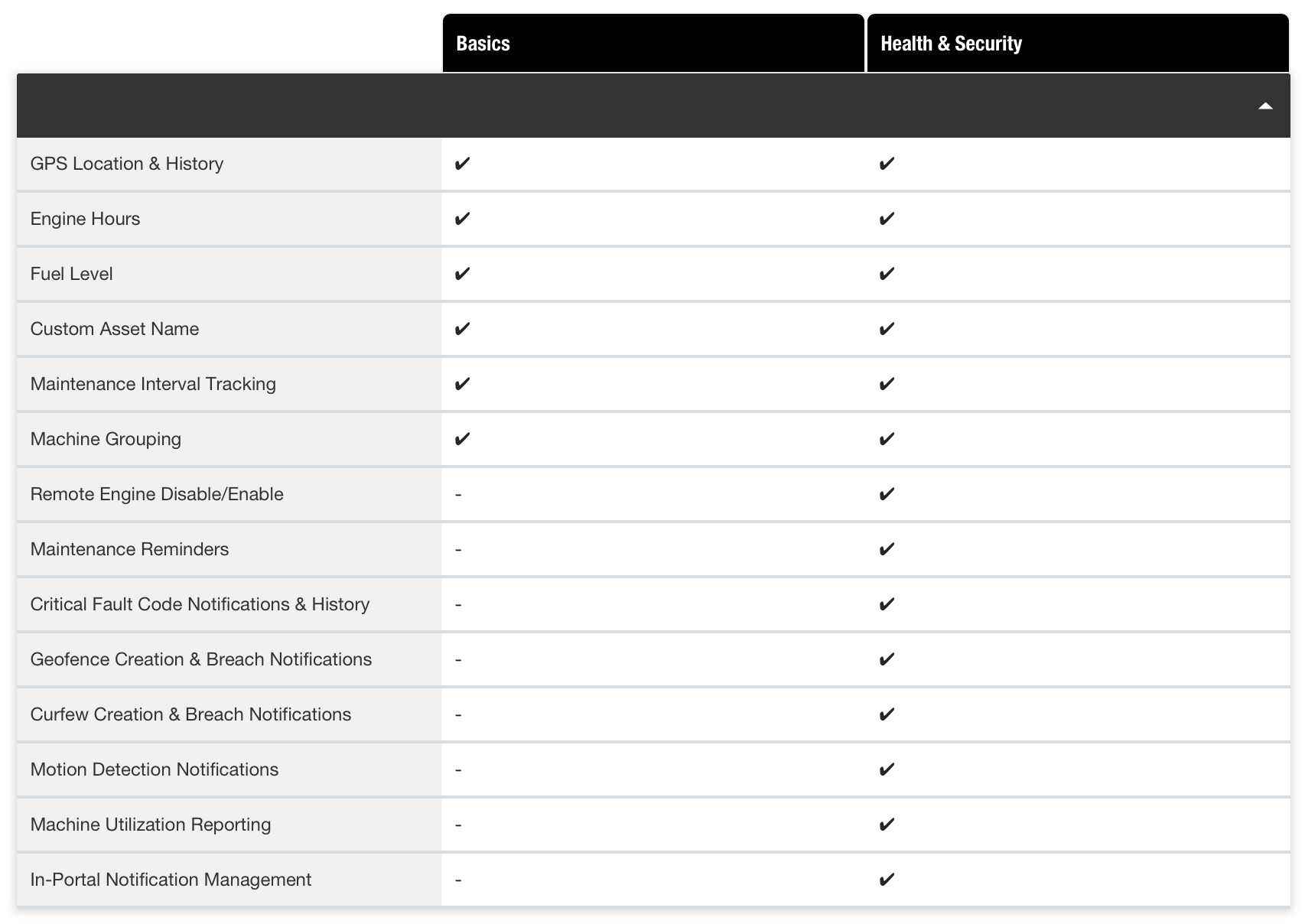 |  | Basics | Health & Security |
|---|---|---|
| GPS Location & History | ✔ | ✔ |
| Engine Hours | ✔ | ✔ |
| Fuel Level | ✔ | ✔ |
| Custom Asset Name | ✔ | ✔ |
| Maintenance Interval Tracking | ✔ | ✔ |
| Machine Grouping | ✔ | ✔ |
| Remote Engine Disable/Enable | - | ✔ |
| Maintenance Reminders | - | ✔ |
| Critical Fault Code Notifications & History | - | ✔ |
| Geofence Creation & Breach Notifications | - | ✔ |
| Curfew Creation & Breach Notifications | - | ✔ |
| Motion Detection Notifications | - | ✔ |
| Machine Utilization Reporting | - | ✔ |
| In-Portal Notification Management | - | ✔ |